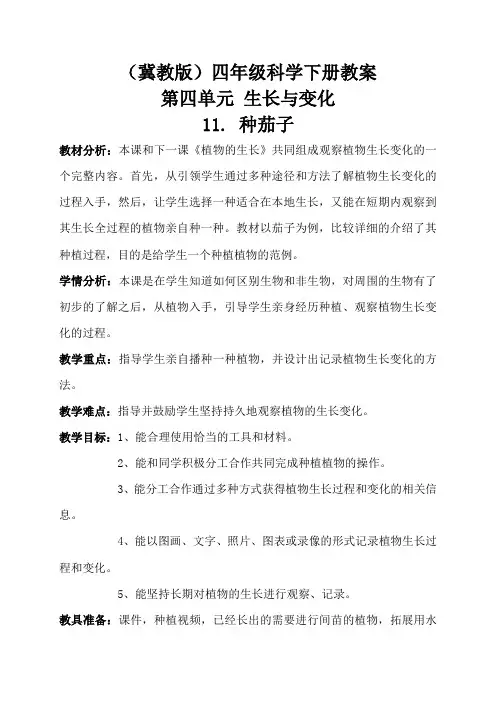 （冀教版）四年级科学下册教案
第四单元 生长与变化
11. 种茄子

教材分析：本课和下一课《植物的生长》共同组成观察植物生长变化的一个完整内容。首先，从引领学生通过多种途径和方法了解植物生长变化的过程入手，然后，让学生选择一种适合在本地生长，又能在短期内观察到其生长全过程的植物亲自种一种。教材以茄子为例，比较详细的介绍了其种植过程，目的是给学生一个种植植物的范例。

学情分析：本课是在学生知道如何区别生物和非生物，对周围的生物有了初步的了解之后，从植物入手，引导学生亲身经历种植、观察植物生长变化的过程。

教学重点：指导学生亲自播种一种植物，并设计出记录植物生长变化的方法。

教学难点：指导并鼓励学生坚持持久地观察植物的生长变化。

教学目标：1、能合理使用恰当的工具和材料。

2、能和同学积极分工合作共同完成种植植物的操作。

3、能分工合作通过多种方式获得植物生长过程和变化的相关信息。

4、能以图画、文字、照片、图表或录像的形式记录植物生长过程和变化。

5、能坚持长期对植物的生长进行观察、记录。

教具准备：课件，种植视频，已经长出的需要进行间苗的植物，拓展用水